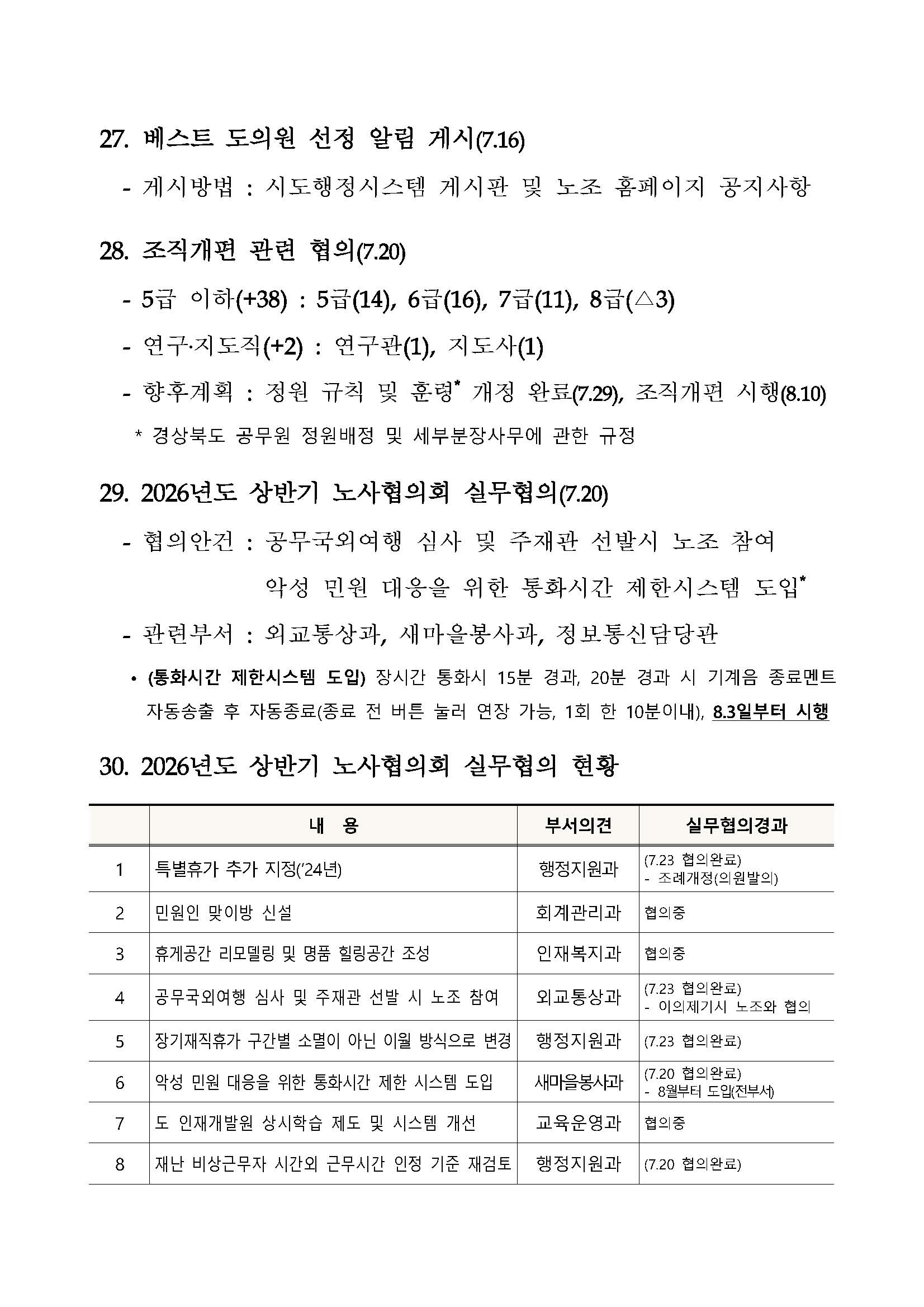 27. 베스트 도의원 선정 알림 게시(7.16)

- 게시방법 : 시도행정시스템 게시판 및 노조 홈페이지 공지사항

28. 조직개편 관련 협의(7.20)

- 5급 이하(+38) : 5급(14), 6급(16), 7급(11), 8급(△3)

- 연구·지도직(+2) : 연구관(1), 지도사(1)

- 향후계획 : 정원 규칙 및 훈령* 개정 완료(7.29), 조직개편 시행(8.10)

* 경상북도 공무원 정원배정 및 세부분장사무에 관한 규정

29. 2026년도 상반기 노사협의회 실무협의(7.20)

- 협의안건 : 공무국외여행 심사 및 주재관 선발시 노조 참여
악성 민원 대응을 위한 통화시간 제한시스템 도입*

- 관련부서 : 외교통상과, 새마을봉사과, 정보통신담당관

• (통화시간 제한시스템 도입) 장시간 통화시 15분 경과, 20분 경과 시 기계음 종료멘트 자동송출 후 자동종료(종료 전 버튼 눌러 연장 가능, 1회 한 10분이내), 8.3일부터 시행

30. 2026년도 상반기 노사협의회 실무협의 현황

| | 내 용 | 부서의견 | 실무협의경과 |
|---|---|---|---|
| 1 | 특별휴가 추가 지정('24년) | 행정지원과 | (7.23 협의완료) - 조례개정(의원발의) |
| 2 | 민원인 맞이방 신설 | 회계관리과 | 협의중 |
| 3 | 휴게공간 리모델링 및 명품 힐링공간 조성 | 인재복지과 | 협의중 |
| 4 | 공무국외여행 심사 및 주재관 선발 시 노조 참여 | 외교통상과 | (7.23 협의완료) - 이의제기시 노조와 협의 |
| 5 | 장기재직휴가 구간별 소멸이 아닌 이월 방식으로 변경 | 행정지원과 | (7.23 협의완료) |
| 6 | 악성 민원 대응을 위한 통화시간 제한 시스템 도입 | 새마을봉사과 | (7.20 협의완료) - 8월부터 도입(전부서) |
| 7 | 도 인재개발원 상시학습 제도 및 시스템 개선 | 교육운영과 | 협의중 |
| 8 | 재난 비상근무자 시간외 근무시간 인정 기준 재검토 | 행정지원과 | (7.20 협의완료) |